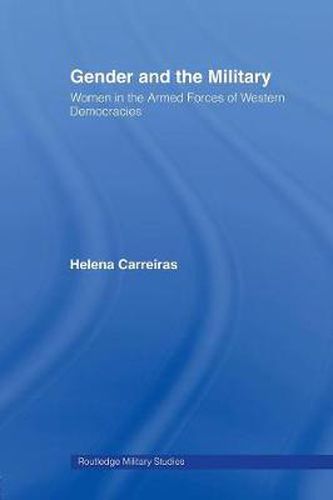 Gender and the Military
Women in the Armed Forces of Western Democracies

Helena Carreiras

Routledge Military Studies